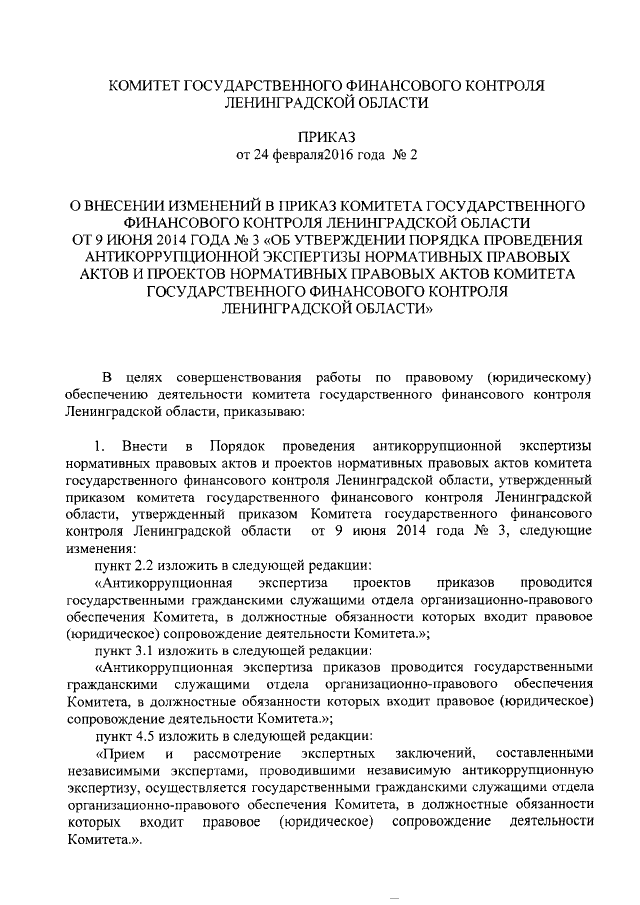 КОМИТЕТ ГОСУДАРСТВЕННОГО ФИНАНСОВОГО КОНТРОЛЯ ЛЕНИНГРАДСКОЙ ОБЛАСТИ

ПРИКАЗ
от 24 февраля2016 года № 2

О ВНЕСЕНИИ ИЗМЕНЕНИЙ В ПРИКАЗ КОМИТЕТА ГОСУДАРСТВЕННОГО ФИНАНСОВОГО КОНТРОЛЯ ЛЕНИНГРАДСКОЙ ОБЛАСТИ ОТ 9 ИЮНЯ 2014 ГОДА № 3 «ОБ УТВЕРЖДЕНИИ ПОРЯДКА ПРОВЕДЕНИЯ АНТИКОРРУПЦИОННОЙ ЭКСПЕРТИЗЫ НОРМАТИВНЫХ ПРАВОВЫХ АКТОВ И ПРОЕКТОВ НОРМАТИВНЫХ ПРАВОВЫХ АКТОВ КОМИТЕТА ГОСУДАРСТВЕННОГО ФИНАНСОВОГО КОНТРОЛЯ ЛЕНИНГРАДСКОЙ ОБЛАСТИ»

В целях совершенствования работы по правовому (юридическому) обеспечению деятельности комитета государственного финансового контроля Ленинградской области, приказываю:

1. Внести в Порядок проведения антикоррупционной экспертизы нормативных правовых актов и проектов нормативных правовых актов комитета государственного финансового контроля Ленинградской области, утвержденный приказом комитета государственного финансового контроля Ленинградской области, утвержденный приказом Комитета государственного финансового контроля Ленинградской области от 9 июня 2014 года № 3, следующие изменения:

пункт 2.2 изложить в следующей редакции:

«Антикоррупционная экспертиза проектов приказов проводится государственными гражданскими служащими отдела организационно-правового обеспечения Комитета, в должностные обязанности которых входит правовое (юридическое) сопровождение деятельности Комитета.»;

пункт 3.1 изложить в следующей редакции:

«Антикоррупционная экспертиза приказов проводится государственными гражданскими служащими отдела организационно-правового обеспечения Комитета, в должностные обязанности которых входит правовое (юридическое) сопровождение деятельности Комитета.»;

пункт 4.5 изложить в следующей редакции:

«Прием и рассмотрение экспертных заключений, составленными независимыми экспертами, проводившими независимую антикоррупционную экспертизу, осуществляется государственными гражданскими служащими отдела организационно-правового обеспечения Комитета, в должностные обязанности которых входит правовое (юридическое) сопровождение деятельности Комитета.».